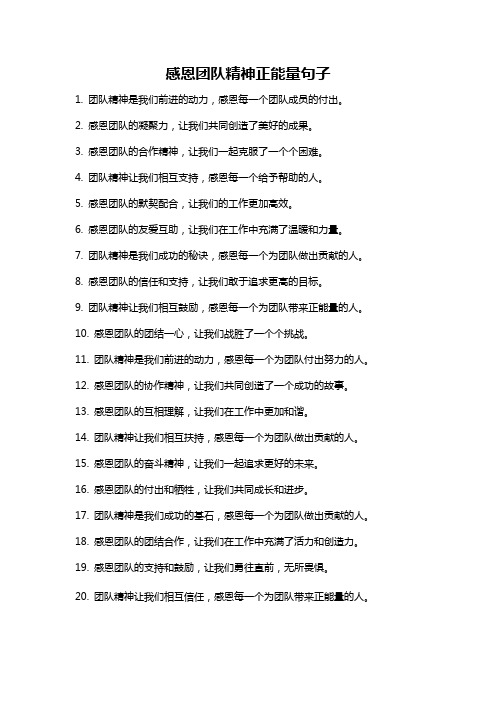 感恩团队精神正能量句子

1. 团队精神是我们前进的动力，感恩每一个团队成员的付出。

2. 感恩团队的凝聚力，让我们共同创造了美好的成果。

3. 感恩团队的合作精神，让我们一起克服了一个个困难。

4. 团队精神让我们相互支持，感恩每一个给予帮助的人。

5. 感恩团队的默契配合，让我们的工作更加高效。

6. 感恩团队的友爱互助，让我们在工作中充满了温暖和力量。

7. 团队精神是我们成功的秘诀，感恩每一个为团队做出贡献的人。

8. 感恩团队的信任和支持，让我们敢于追求更高的目标。

9. 团队精神让我们相互鼓励，感恩每一个为团队带来正能量的人。

10. 感恩团队的团结一心，让我们战胜了一个个挑战。

11. 团队精神是我们前进的动力，感恩每一个为团队付出努力的人。

12. 感恩团队的协作精神，让我们共同创造了一个成功的故事。

13. 感恩团队的互相理解，让我们在工作中更加和谐。

14. 团队精神让我们相互扶持，感恩每一个为团队做出贡献的人。

15. 感恩团队的奋斗精神，让我们一起追求更好的未来。

16. 感恩团队的付出和牺牲，让我们共同成长和进步。

17. 团队精神是我们成功的基石，感恩每一个为团队做出贡献的人。

18. 感恩团队的团结合作，让我们在工作中充满了活力和创造力。

19. 感恩团队的支持和鼓励，让我们勇往直前，无所畏惧。

20. 团队精神让我们相互信任，感恩每一个为团队带来正能量的人。